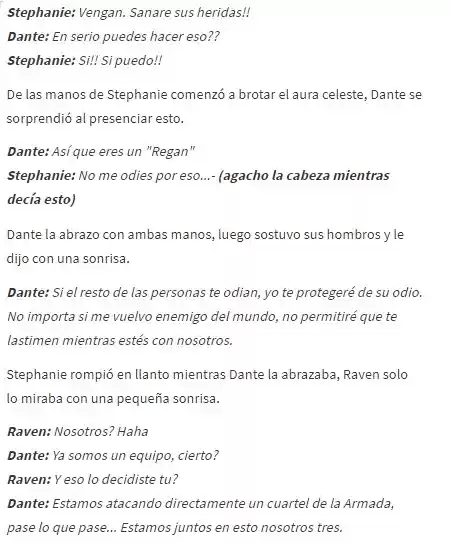 Stephanie: Vengan. Sanare sus heridas!!
Dante: En serio puedes hacer eso??
Stephanie: Si!! Si puedo!!

De las manos de Stephanie comenzó a brotar el aura celeste, Dante se sorprendió al presenciar esto.

Dante: Así que eres un "Regan"
Stephanie: No me odies por eso...- (agacho la cabeza mientras decía esto)

Dante la abrazo con ambas manos, luego sostuvo sus hombros y le dijo con una sonrisa.

Dante: Si el resto de las personas te odian, yo te protegeré de su odio. No importa si me vuelvo enemigo del mundo, no permitiré que te lastimen mientras estés con nosotros.

Stephanie rompió en llanto mientras Dante la abrazaba, Raven solo lo miraba con una pequeña sonrisa.

Raven: Nosotros? Haha
Dante: Ya somos un equipo, cierto?
Raven: Y eso lo decidiste tu?
Dante: Estamos atacando directamente un cuartel de la Armada, pase lo que pase... Estamos juntos en esto nosotros tres.